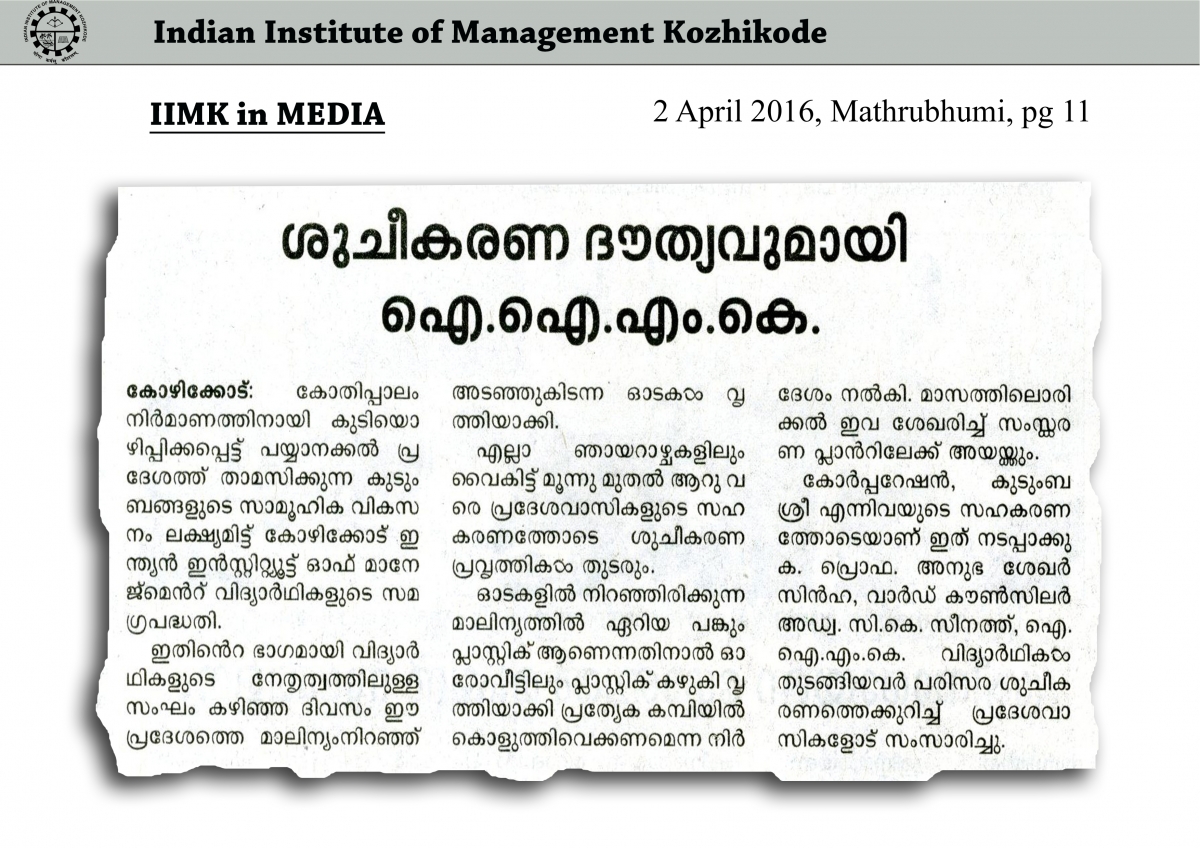 Indian Institute of Management Kozhikode

IIMK in MEDIA

2 April 2016, Mathrubhumi, pg 11

ശുചീകരണ ദൗത്യവുമായി ഐ.ഐ.എം.കെ.

കോഴിക്കോട്: കോതിപ്പാലം നിർമാണത്തിനായി കുടിയൊഴിപ്പിക്കപ്പെട്ട് പയ്യാനക്കൽ പ്രദേശത്ത് താമസിക്കുന്ന കുടുംബങ്ങളുടെ സാമൂഹിക വികസനം ലക്ഷ്യമിട്ട് കോഴിക്കോട് ഇന്ത്യൻ ഇൻസ്റ്റിറ്റ്യൂട്ട് ഓഫ് മാനേജ്മെൻറ് വിദ്യാർഥികളുടെ സമഗ്രപദ്ധതി.

ഇതിൻെറ ഭാഗമായി വിദ്യാർഥികളുടെ നേതൃത്വത്തിലുള്ള സംഘം കഴിഞ്ഞ ദിവസം ഈ പ്രദേശത്തെ മാലിന്യംനിറഞ്ഞ് അടഞ്ഞുകിടന്ന ഓടകൾ വൃത്തിയാക്കി.

എല്ലാ ഞായറാഴ്ചകളിലും വൈകിട്ട് മൂന്നു മുതൽ ആറു വരെ പ്രദേശവാസികളുടെ സഹകരണത്തോടെ ശുചീകരണ പ്രവൃത്തികൾ തുടരും.

ഓടകളിൽ നിറഞ്ഞിരിക്കുന്ന മാലിന്യത്തിൽ ഏറിയ പങ്കും പ്ലാസ്റ്റിക് ആണെന്നതിനാൽ ഓരോവീട്ടിലും പ്ലാസ്റ്റിക് കഴുകി വൃത്തിയാക്കി പ്രത്യേക കമ്പിയിൽ കൊളുത്തിവെക്കണമെന്ന നിർദേശം നൽകി. മാസത്തിലൊരിക്കൽ ഇവ ശേഖരിച്ച് സംസ്കരണ പ്ലാൻറിലേക്ക് അയയ്ക്കും.

കോർപ്പറേഷൻ, കുടുംബശ്രീ എന്നിവയുടെ സഹകരണത്തോടെയാണ് ഇത് നടപ്പാക്കുക. പ്രൊഫ. അനുഭ ശേഖർ സിൻഹ, വാർഡ് കൗൺസിലർ അഡ്വ. സി.കെ. സീനത്ത്, ഐ.ഐ.എം.കെ. വിദ്യാർഥികൾ തുടങ്ങിയവർ പരിസര ശുചീകരണത്തെക്കുറിച്ച് പ്രദേശവാസികളോട് സംസാരിച്ചു.